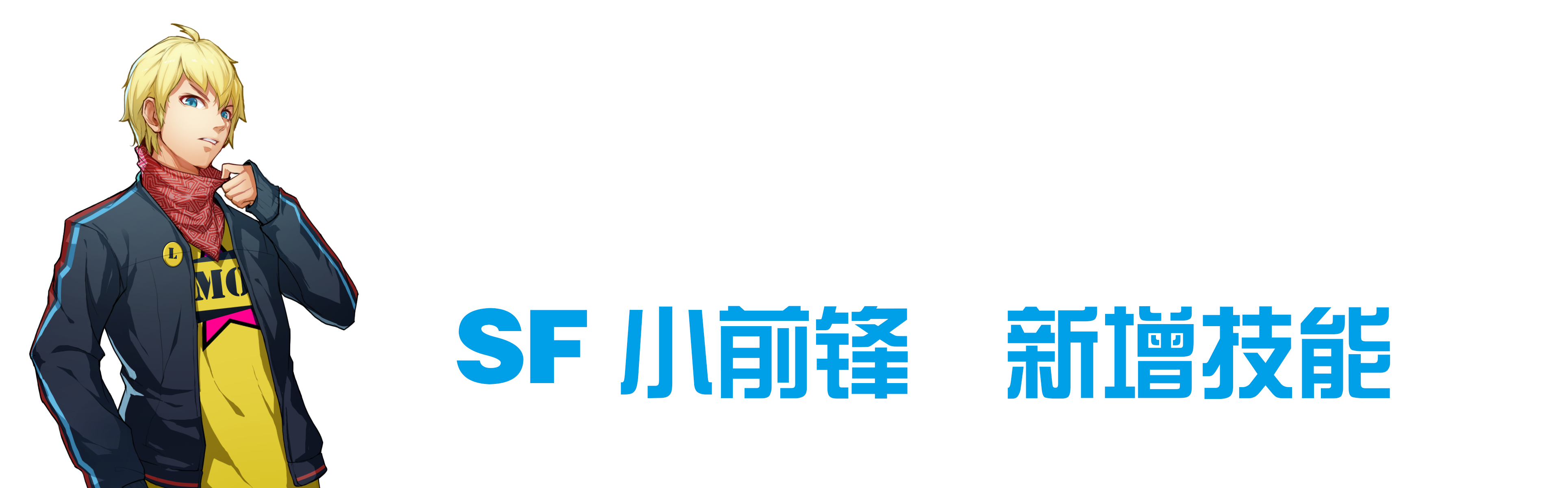 L

MO

SF 小前锋 新增技能